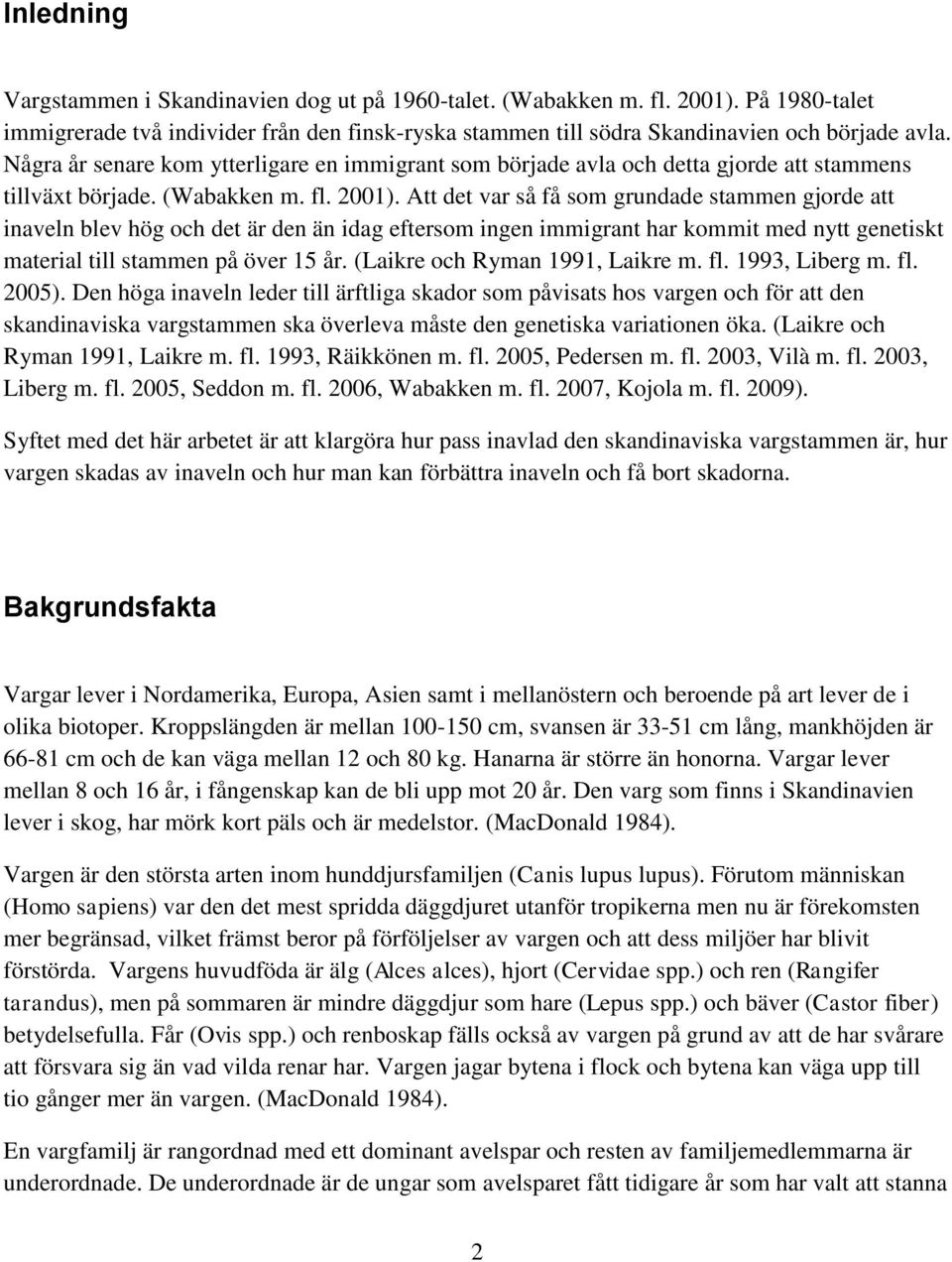 Inledning

Vargstammen i Skandinavien dog ut på 1960-talet. (Wabakken m. fl. 2001). På 1980-talet immigrerade två individer från den finsk-ryska stammen till södra Skandinavien och började avla. Några år senare kom ytterligare en immigrant som började avla och detta gjorde att stammens tillväxt började. (Wabakken m. fl. 2001). Att det var så få som grundade stammen gjorde att inaveln blev hög och det är den än idag eftersom ingen immigrant har kommit med nytt genetiskt material till stammen på över 15 år. (Laikre och Ryman 1991, Laikre m. fl. 1993, Liberg m. fl. 2005). Den höga inaveln leder till ärftliga skador som påvisats hos vargen och för att den skandinaviska vargstammen ska överleva måste den genetiska variationen öka. (Laikre och Ryman 1991, Laikre m. fl. 1993, Räikkönen m. fl. 2005, Pedersen m. fl. 2003, Vilà m. fl. 2003, Liberg m. fl. 2005, Seddon m. fl. 2006, Wabakken m. fl. 2007, Kojola m. fl. 2009).

Syftet med det här arbetet är att klargöra hur pass inavlad den skandinaviska vargstammen är, hur vargen skadas av inaveln och hur man kan förbättra inaveln och få bort skadorna.

Bakgrundsfakta

Vargar lever i Nordamerika, Europa, Asien samt i mellanöstern och beroende på art lever de i olika biotoper. Kroppslängden är mellan 100-150 cm, svansen är 33-51 cm lång, mankhöjden är 66-81 cm och de kan väga mellan 12 och 80 kg. Hanarna är större än honorna. Vargar lever mellan 8 och 16 år, i fångenskap kan de bli upp mot 20 år. Den varg som finns i Skandinavien lever i skog, har mörk kort päls och är medelstor. (MacDonald 1984).

Vargen är den största arten inom hunddjursfamiljen (Canis lupus lupus). Förutom människan (Homo sapiens) var den det mest spridda däggdjuret utanför tropikerna men nu är förekomsten mer begränsad, vilket främst beror på förföljelser av vargen och att dess miljöer har blivit förstörda. Vargens huvudföda är älg (Alces alces), hjort (Cervidae spp.) och ren (Rangifer tarandus), men på sommaren är mindre däggdjur som hare (Lepus spp.) och bäver (Castor fiber) betydelsefulla. Får (Ovis spp.) och renboskap fälls också av vargen på grund av att de har svårare att försvara sig än vad vilda renar har. Vargen jagar bytena i flock och bytena kan väga upp till tio gånger mer än vargen. (MacDonald 1984).

En vargfamilj är rangordnad med ett dominant avelspar och resten av familjemedlemmarna är underordnade. De underordnade är de ungar som avelsparet fått tidigare år som har valt att stanna

2